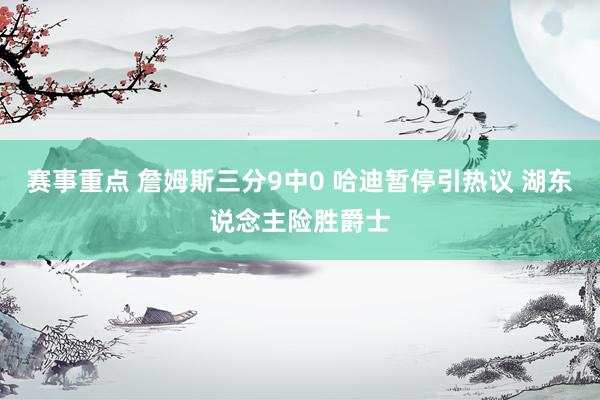 赛事重点 詹姆斯三分9中0 哈迪暂停引热议 湖东说念主险胜爵士